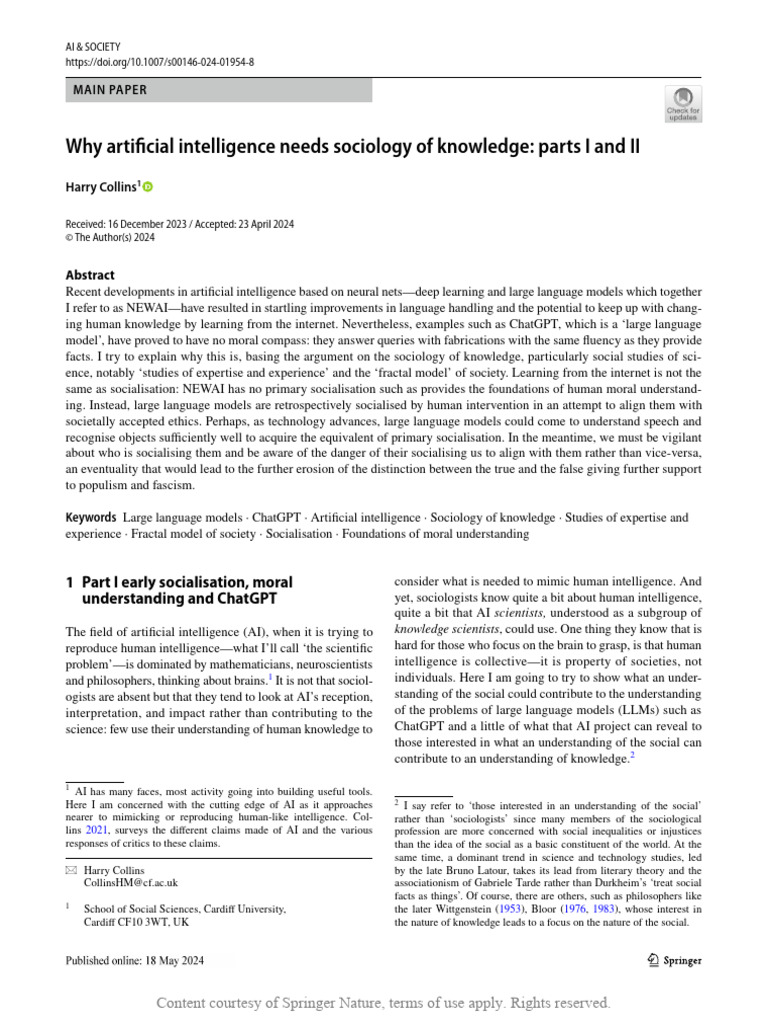 AI & SOCIETY
https://doi.org/10.1007/s00146-024-01954-8

MAIN PAPER

Check for updates

Why artificial intelligence needs sociology of knowledge: parts I and II

Harry Collins$^{1}$

Received: 16 December 2023 / Accepted: 23 April 2024
© The Author(s) 2024

Abstract
Recent developments in artificial intelligence based on neural nets—deep learning and large language models which together I refer to as NEWAI—have resulted in startling improvements in language handling and the potential to keep up with changing human knowledge by learning from the internet. Nevertheless, examples such as ChatGPT, which is a 'large language model', have proved to have no moral compass: they answer queries with fabrications with the same fluency as they provide facts. I try to explain why this is, basing the argument on the sociology of knowledge, particularly social studies of science, notably 'studies of expertise and experience' and the 'fractal model' of society. Learning from the internet is not the same as socialisation: NEWAI has no primary socialisation such as provides the foundations of human moral understanding. Instead, large language models are retrospectively socialised by human intervention in an attempt to align them with societally accepted ethics. Perhaps, as technology advances, large language models could come to understand speech and recognise objects sufficiently well to acquire the equivalent of primary socialisation. In the meantime, we must be vigilant about who is socialising them and be aware of the danger of their socialising us to align with them rather than vice-versa, an eventuality that would lead to the further erosion of the distinction between the true and the false giving further support to populism and fascism.

Keywords Large language models · ChatGPT · Artificial intelligence · Sociology of knowledge · Studies of expertise and experience · Fractal model of society · Socialisation · Foundations of moral understanding

1 Part I early socialisation, moral understanding and ChatGPT

The field of artificial intelligence (AI), when it is trying to reproduce human intelligence—what I'll call 'the scientific problem'—is dominated by mathematicians, neuroscientists and philosophers, thinking about brains.$^{1}$ It is not that sociologists are absent but that they tend to look at AI's reception, interpretation, and impact rather than contributing to the science: few use their understanding of human knowledge to

$^{1}$ AI has many faces, most activity going into building useful tools. Here I am concerned with the cutting edge of AI as it approaches nearer to mimicking or reproducing human-like intelligence. Collins 2021, surveys the different claims made of AI and the various responses of critics to these claims.

Harry Collins
CollinsHM@cf.ac.uk

$^{1}$ School of Social Sciences, Cardiff University, Cardiff CF10 3WT, UK

consider what is needed to mimic human intelligence. And yet, sociologists know quite a bit about human intelligence, quite a bit that AI scientists, understood as a subgroup of knowledge scientists, could use. One thing they know that is hard for those who focus on the brain to grasp, is that human intelligence is collective—it is property of societies, not individuals. Here I am going to try to show what an understanding of the social could contribute to the understanding of the problems of large language models (LLMs) such as ChatGPT and a little of what that AI project can reveal to those interested in what an understanding of the social can contribute to an understanding of knowledge.$^{2}$

$^{2}$ I say refer to 'those interested in an understanding of the social' rather than 'sociologists' since many members of the sociological profession are more concerned with social inequalities or injustices than the idea of the social as a basic constituent of the world. At the same time, a dominant trend in science and technology studies, led by the late Bruno Latour, takes its lead from literary theory and the associationism of Gabriele Tarde rather than Durkheim's 'treat social facts as things'. Of course, there are others, such as philosophers like the later Wittgenstein (1953), Bloor (1976, 1983), whose interest in the nature of knowledge leads to a focus on the nature of the social.

Published online: 18 May 2024

Springer

Content courtesy of Springer Nature, terms of use apply. Rights reserved.